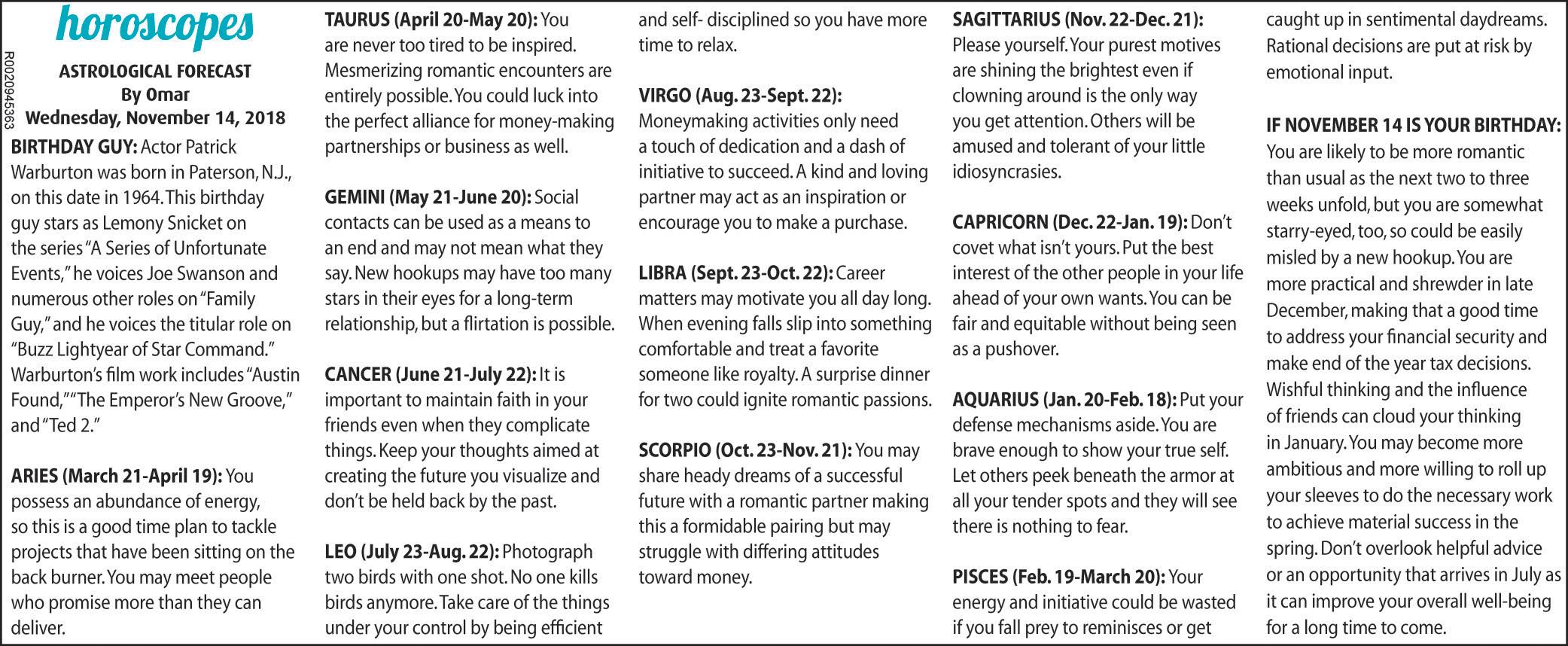 horoscopes

R0020945363

ASTROLOGICAL FORECAST
By Omar
Wednesday, November 14, 2018

BIRTHDAY GUY: Actor Patrick Warburton was born in Paterson, N.J., on this date in 1964. This birthday guy stars as Lemony Snicket on the series "A Series of Unfortunate Events," he voices Joe Swanson and numerous other roles on "Family Guy," and he voices the titular role on "Buzz Lightyear of Star Command." Warburton's film work includes "Austin Found," "The Emperor's New Groove," and "Ted 2."

ARIES (March 21-April 19): You possess an abundance of energy, so this is a good time plan to tackle projects that have been sitting on the back burner. You may meet people who promise more than they can deliver.

TAURUS (April 20-May 20): You are never too tired to be inspired. Mesmerizing romantic encounters are entirely possible. You could luck into the perfect alliance for money-making partnerships or business as well.

GEMINI (May 21-June 20): Social contacts can be used as a means to an end and may not mean what they say. New hookups may have too many stars in their eyes for a long-term relationship, but a flirtation is possible.

CANCER (June 21-July 22): It is important to maintain faith in your friends even when they complicate things. Keep your thoughts aimed at creating the future you visualize and don't be held back by the past.

LEO (July 23-Aug. 22): Photograph two birds with one shot. No one kills birds anymore. Take care of the things under your control by being efficient and self- disciplined so you have more time to relax.

VIRGO (Aug. 23-Sept. 22): Moneymaking activities only need a touch of dedication and a dash of initiative to succeed. A kind and loving partner may act as an inspiration or encourage you to make a purchase.

LIBRA (Sept. 23-Oct. 22): Career matters may motivate you all day long. When evening falls slip into something comfortable and treat a favorite someone like royalty. A surprise dinner for two could ignite romantic passions.

SCORPIO (Oct. 23-Nov. 21): You may share heady dreams of a successful future with a romantic partner making this a formidable pairing but may struggle with differing attitudes toward money.

SAGITTARIUS (Nov. 22-Dec. 21): Please yourself. Your purest motives are shining the brightest even if clowning around is the only way you get attention. Others will be amused and tolerant of your little idiosyncrasies.

CAPRICORN (Dec. 22-Jan. 19): Don't covet what isn't yours. Put the best interest of the other people in your life ahead of your own wants. You can be fair and equitable without being seen as a pushover.

AQUARIUS (Jan. 20-Feb. 18): Put your defense mechanisms aside. You are brave enough to show your true self. Let others peek beneath the armor at all your tender spots and they will see there is nothing to fear.

PISCES (Feb. 19-March 20): Your energy and initiative could be wasted if you fall prey to reminisces or get caught up in sentimental daydreams. Rational decisions are put at risk by emotional input.

IF NOVEMBER 14 IS YOUR BIRTHDAY: You are likely to be more romantic than usual as the next two to three weeks unfold, but you are somewhat starry-eyed, too, so could be easily misled by a new hookup. You are more practical and shrewder in late December, making that a good time to address your financial security and make end of the year tax decisions. Wishful thinking and the influence of friends can cloud your thinking in January. You may become more ambitious and more willing to roll up your sleeves to do the necessary work to achieve material success in the spring. Don't overlook helpful advice or an opportunity that arrives in July as it can improve your overall well-being for a long time to come.